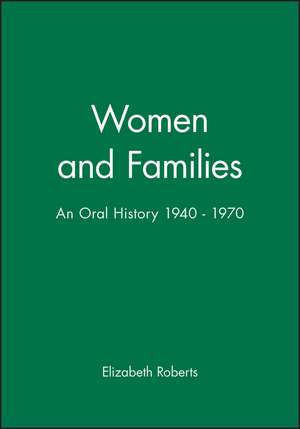 Women and Families

An Oral History 1940 - 1970

Elizabeth Roberts